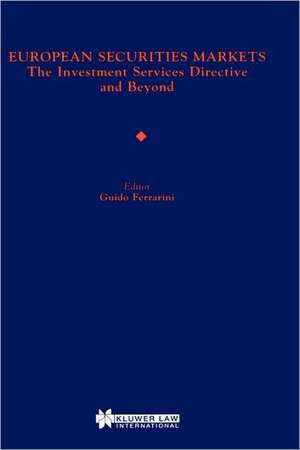 EUROPEAN SECURITIES MARKETS
The Investment Services Directive and Beyond

Editor
Guido Ferrarini

KLUWER LAW INTERNATIONAL